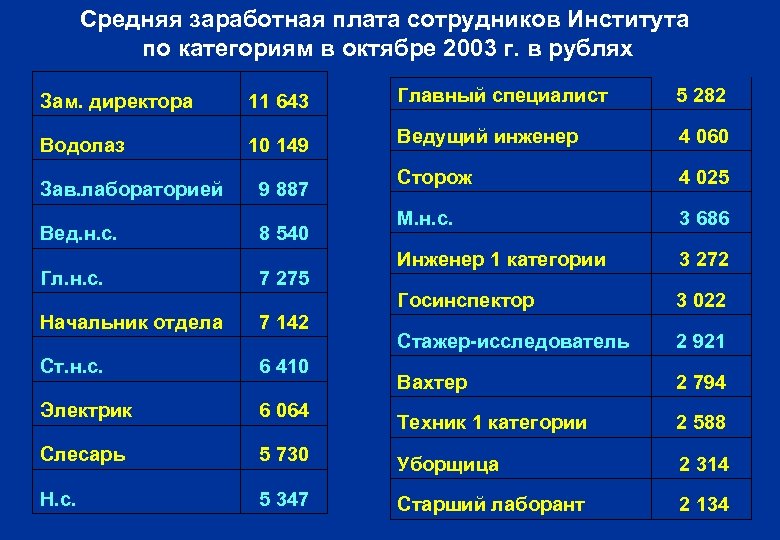 Средняя заработная плата сотрудников Института по категориям в октябре 2003 г. в рублях

| | |
|---|---|
| Зам. директора | 11 643 |
| Водолаз | 10 149 |
| Зав.лабораторией | 9 887 |
| Вед.н.с. | 8 540 |
| Гл.н.с. | 7 275 |
| Начальник отдела | 7 142 |
| Ст.н.с. | 6 410 |
| Электрик | 6 064 |
| Слесарь | 5 730 |
| Н.с. | 5 347 |

| | |
|---|---|
| Главный специалист | 5 282 |
| Ведущий инженер | 4 060 |
| Сторож | 4 025 |
| М.н.с. | 3 686 |
| Инженер 1 категории | 3 272 |
| Госинспектор | 3 022 |
| Стажер-исследователь | 2 921 |
| Вахтер | 2 794 |
| Техник 1 категории | 2 588 |
| Уборщица | 2 314 |
| Старший лаборант | 2 134 |